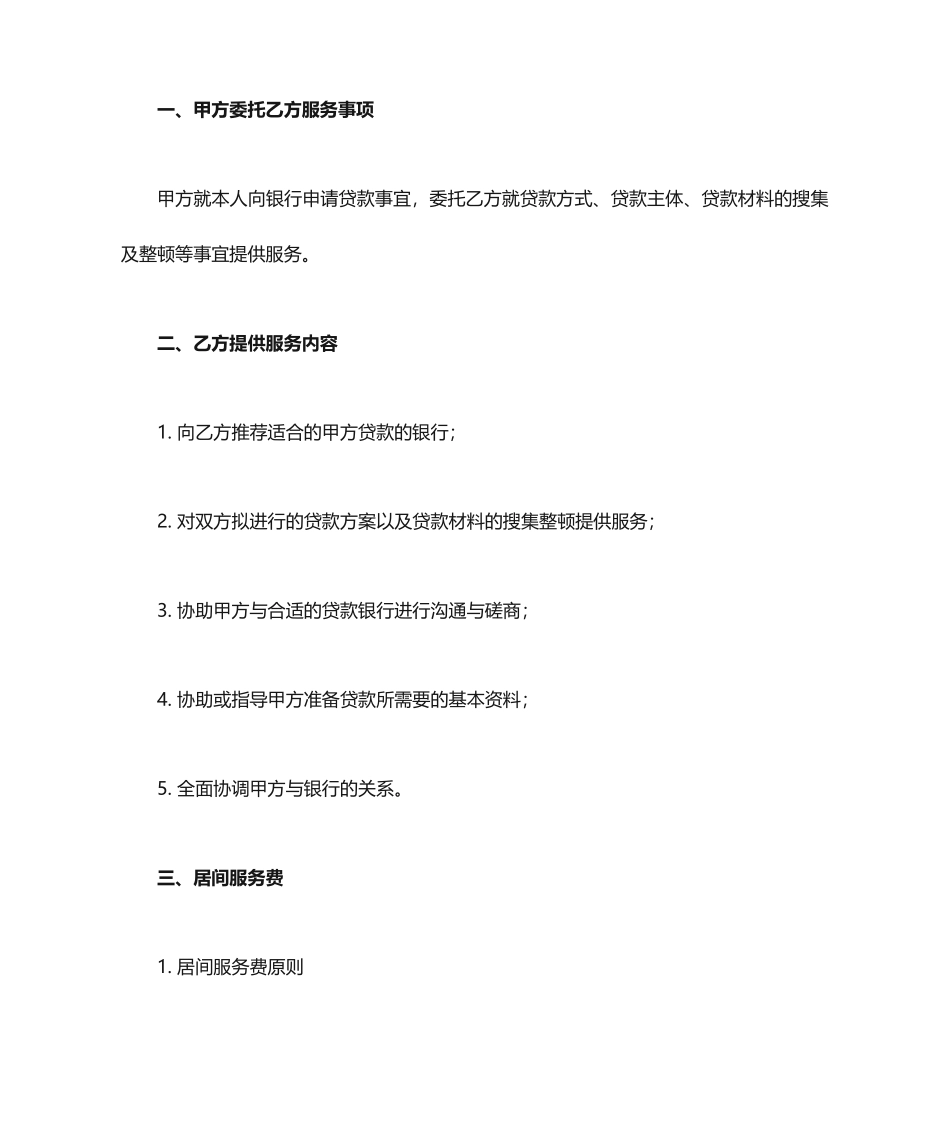 一、甲方委托乙方服务事项

甲方就本人向银行申请贷款事宜，委托乙方就贷款方式、贷款主体、贷款材料的搜集及整顿等事宜提供服务。

二、乙方提供服务内容

1. 向乙方推荐适合的甲方贷款的银行；

2. 对双方拟进行的贷款方案以及贷款材料的搜集整顿提供服务；

3. 协助甲方与合适的贷款银行进行沟通与磋商；

4. 协助或指导甲方准备贷款所需要的基本资料；

5. 全面协调甲方与银行的关系。

三、居间服务费

1. 居间服务费原则